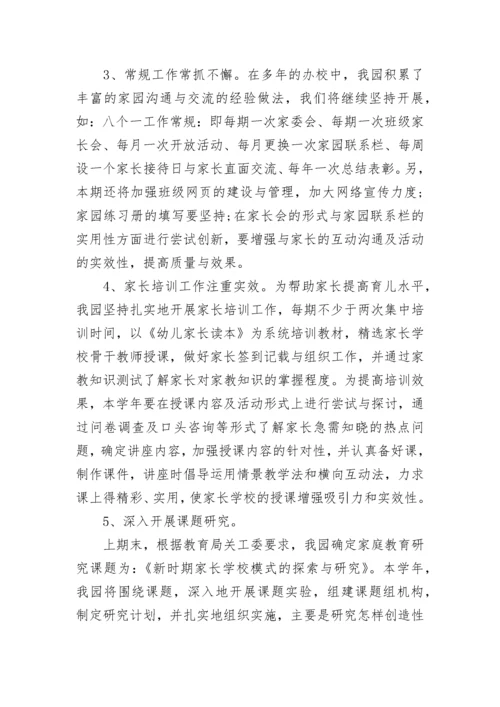 3、常规工作常抓不懈。在多年的办校中，我园积累了丰富的家园沟通与交流的经验做法，我们将继续坚持开展，如：八个一工作常规：即每期一次家委会、每期一次班级家长会、每月一次开放活动、每月更换一次家园联系栏、每周设一个家长接待日与家长直面交流、每年一次总结表彰。另，本期还将加强班级网页的建设与管理，加大网络宣传力度；家园练习册的填写要坚持；在家长会的形式与家园联系栏的实用性方面进行尝试创新，要增强与家长的互动沟通及活动的实效性，提高质量与效果。

4、家长培训工作注重实效。为帮助家长提高育儿水平，我园坚持扎实地开展家长培训工作，每期不少于两次集中培训时间，以《幼儿家长读本》为系统培训教材，精选家长学校骨干教师授课，做好家长签到记载与组织工作，并通过家教知识测试了解家长对家教知识的掌握程度。为提高培训效果，本学年要在授课内容及活动形式上进行尝试与探讨，通过问卷调查及口头咨询等形式了解家长急需知晓的热点问题，确定讲座内容，加强授课内容的针对性，并认真备好课，制作课件，讲座时倡导运用情景教学法和横向互动法，力求课上得精彩、实用，使家长学校的授课增强吸引力和实效性。

5、深入开展课题研究。

上期末，根据教育局关工委要求，我园确定家庭教育研究课题为：《新时期家长学校模式的探索与研究》。本学年，我园将围绕课题，深入地开展课题实验，组建课题组机构，制定研究计划，并扎实地组织实施，主要是研究怎样创造性